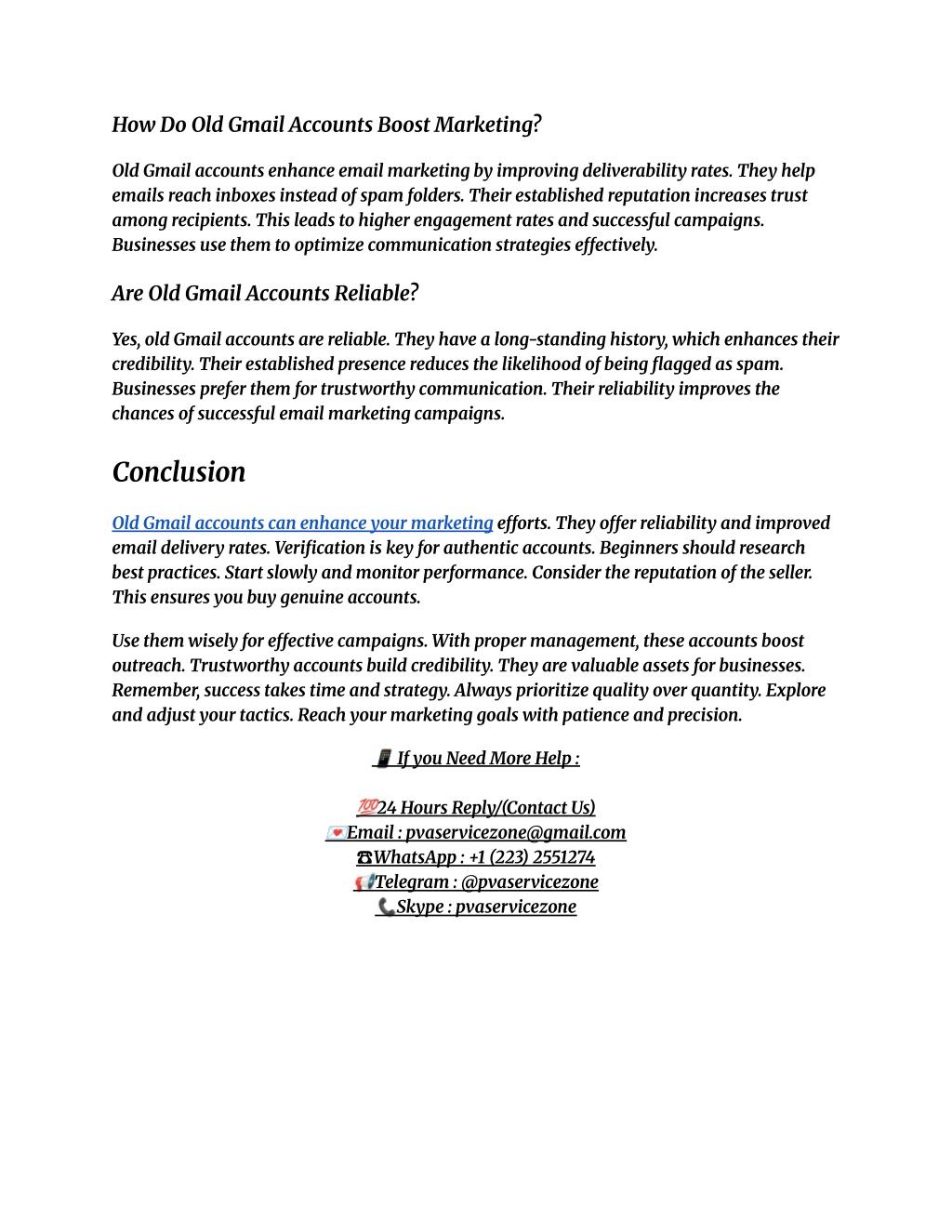 How Do Old Gmail Accounts Boost Marketing?

Old Gmail accounts enhance email marketing by improving deliverability rates. They help emails reach inboxes instead of spam folders. Their established reputation increases trust among recipients. This leads to higher engagement rates and successful campaigns. Businesses use them to optimize communication strategies effectively.

Are Old Gmail Accounts Reliable?

Yes, old Gmail accounts are reliable. They have a long-standing history, which enhances their credibility. Their established presence reduces the likelihood of being flagged as spam. Businesses prefer them for trustworthy communication. Their reliability improves the chances of successful email marketing campaigns.

Conclusion

Old Gmail accounts can enhance your marketing efforts. They offer reliability and improved email delivery rates. Verification is key for authentic accounts. Beginners should research best practices. Start slowly and monitor performance. Consider the reputation of the seller. This ensures you buy genuine accounts.

Use them wisely for effective campaigns. With proper management, these accounts boost outreach. Trustworthy accounts build credibility. They are valuable assets for businesses. Remember, success takes time and strategy. Always prioritize quality over quantity. Explore and adjust your tactics. Reach your marketing goals with patience and precision.

📱 If you Need More Help :

💯24 Hours Reply/(Contact Us)
💌Email : pvaservicezone@gmail.com
☎WhatsApp : +1 (223) 2551274
📢Telegram : @pvaservicezone
📞Skype : pvaservicezone